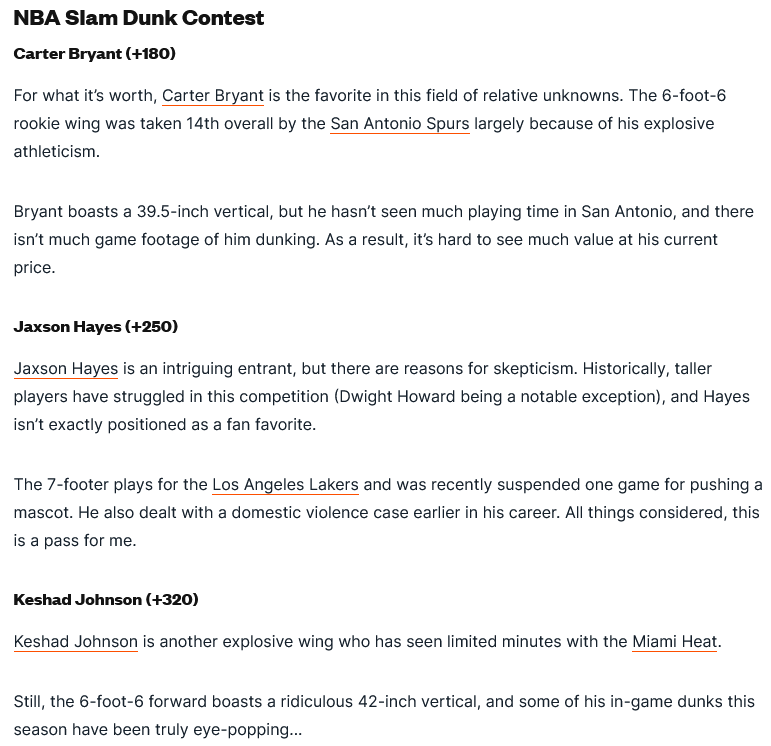 NBA Slam Dunk Contest

Carter Bryant (+180)

For what it's worth, Carter Bryant is the favorite in this field of relative unknowns. The 6-foot-6 rookie wing was taken 14th overall by the San Antonio Spurs largely because of his explosive athleticism.

Bryant boasts a 39.5-inch vertical, but he hasn't seen much playing time in San Antonio, and there isn't much game footage of him dunking. As a result, it's hard to see much value at his current price.

Jaxson Hayes (+250)

Jaxson Hayes is an intriguing entrant, but there are reasons for skepticism. Historically, taller players have struggled in this competition (Dwight Howard being a notable exception), and Hayes isn't exactly positioned as a fan favorite.

The 7-footer plays for the Los Angeles Lakers and was recently suspended one game for pushing a mascot. He also dealt with a domestic violence case earlier in his career. All things considered, this is a pass for me.

Keshad Johnson (+320)

Keshad Johnson is another explosive wing who has seen limited minutes with the Miami Heat.

Still, the 6-foot-6 forward boasts a ridiculous 42-inch vertical, and some of his in-game dunks this season have been truly eye-popping...